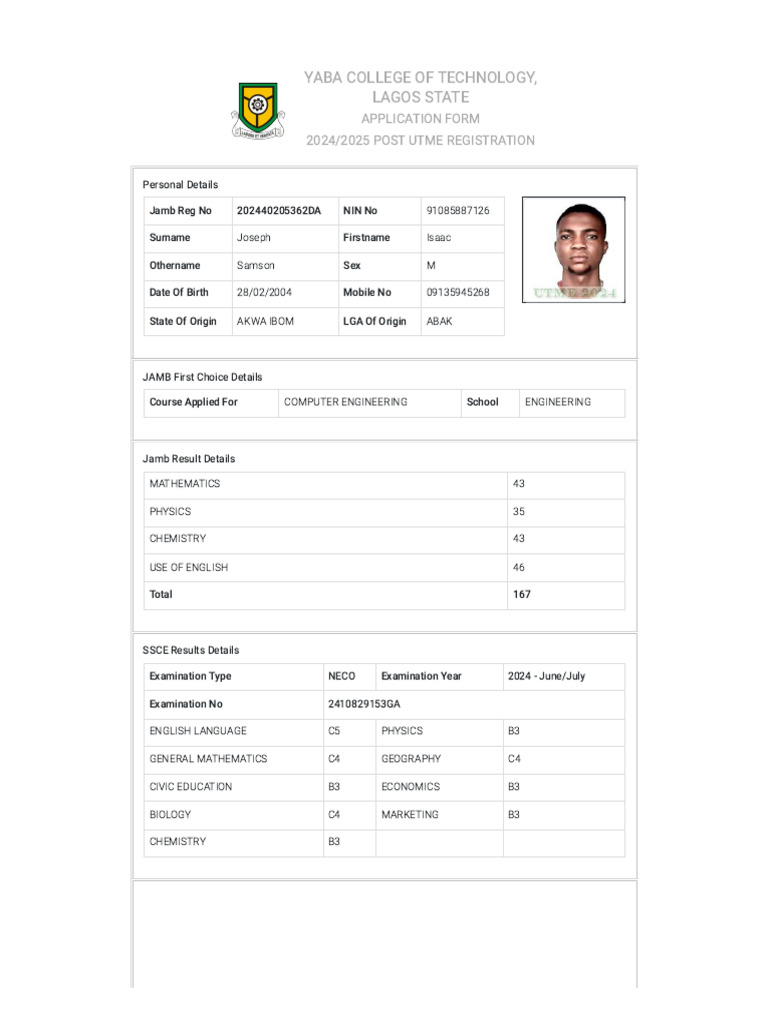 YABA COLLEGE OF TECHNOLOGY, LAGOS STATE
APPLICATION FORM
2024/2025 POST UTME REGISTRATION

Personal Details

| Jamb Reg No | 202440205362DA | NIN No | 91085887126 |
|---|---|---|---|
| Surname | Joseph | Firstname | Isaac |
| Othername | Samson | Sex | M |
| Date Of Birth | 28/02/2004 | Mobile No | 09135945268 |
| State Of Origin | AKWA IBOM | LGA Of Origin | ABAK |

UTME 2024

JAMB First Choice Details

| Course Applied For | COMPUTER ENGINEERING | School | ENGINEERING |
|---|---|---|---|

Jamb Result Details

| MATHEMATICS | 43 |
|---|---|
| PHYSICS | 35 |
| CHEMISTRY | 43 |
| USE OF ENGLISH | 46 |
| Total | 167 |

SSCE Results Details

| Examination Type | NECO | Examination Year | 2024 - June/July |
|---|---|---|---|
| Examination No | 2410829153GA | | |
| ENGLISH LANGUAGE | C5 | PHYSICS | B3 |
| GENERAL MATHEMATICS | C4 | GEOGRAPHY | C4 |
| CIVIC EDUCATION | B3 | ECONOMICS | B3 |
| BIOLOGY | C4 | MARKETING | B3 |
| CHEMISTRY | B3 | | |